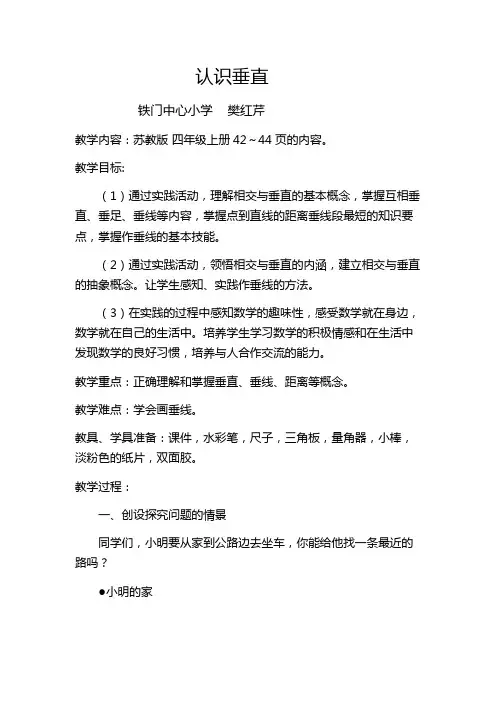 认识垂直

铁门中心小学　樊红芹

教学内容：苏教版 四年级上册 42～44 页的内容。

教学目标:

（1）通过实践活动，理解相交与垂直的基本概念，掌握互相垂直、垂足、垂线等内容，掌握点到直线的距离垂线段最短的知识要点，掌握作垂线的基本技能。

（2）通过实践活动，领悟相交与垂直的内涵，建立相交与垂直的抽象概念。让学生感知、实践作垂线的方法。

（3）在实践的过程中感知数学的趣味性，感受数学就在身边，数学就在自己的生活中。培养学生学习数学的积极情感和在生活中发现数学的良好习惯，培养与人合作交流的能力。

教学重点：正确理解和掌握垂直、垂线、距离等概念。

教学难点：学会画垂线。

教具、学具准备：课件，水彩笔，尺子，三角板，量角器，小棒，淡粉色的纸片，双面胶。

教学过程：

一、创设探究问题的情景

同学们，小明要从家到公路边去坐车，你能给他找一条最近的路吗？

●小明的家